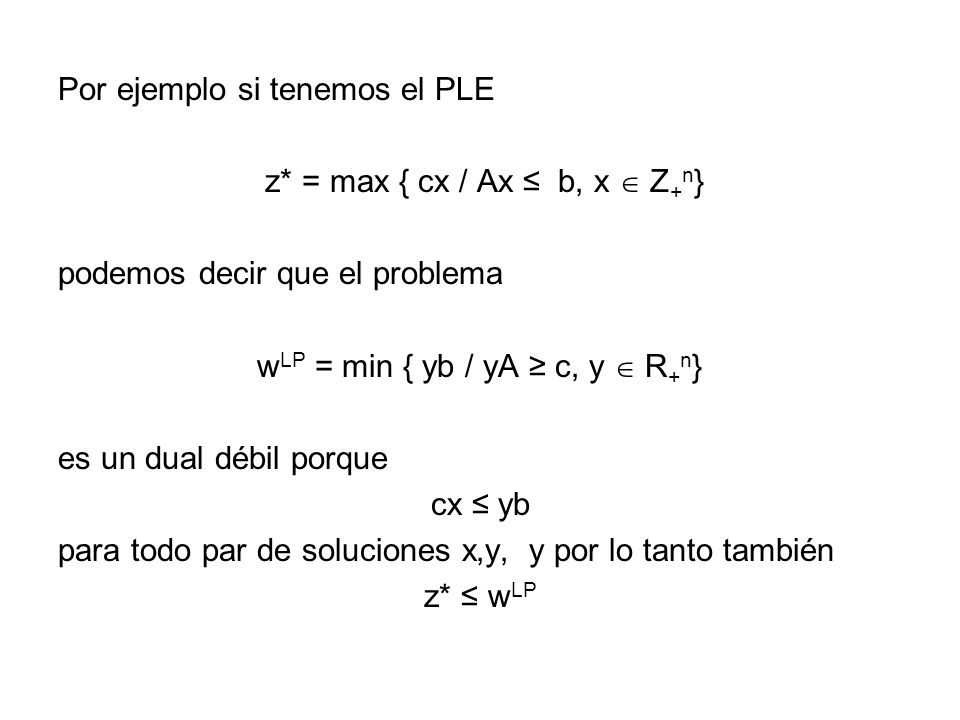 Por ejemplo si tenemos el PLE

$z^* = \max \{ cx / Ax \leq b, x \in Z_+^n\}$

podemos decir que el problema

$w^{LP} = \min \{ yb / yA \geq c, y \in R_+^n\}$

es un dual débil porque

$cx \leq yb$

para todo par de soluciones x,y, y por lo tanto también

$z^* \leq w^{LP}$